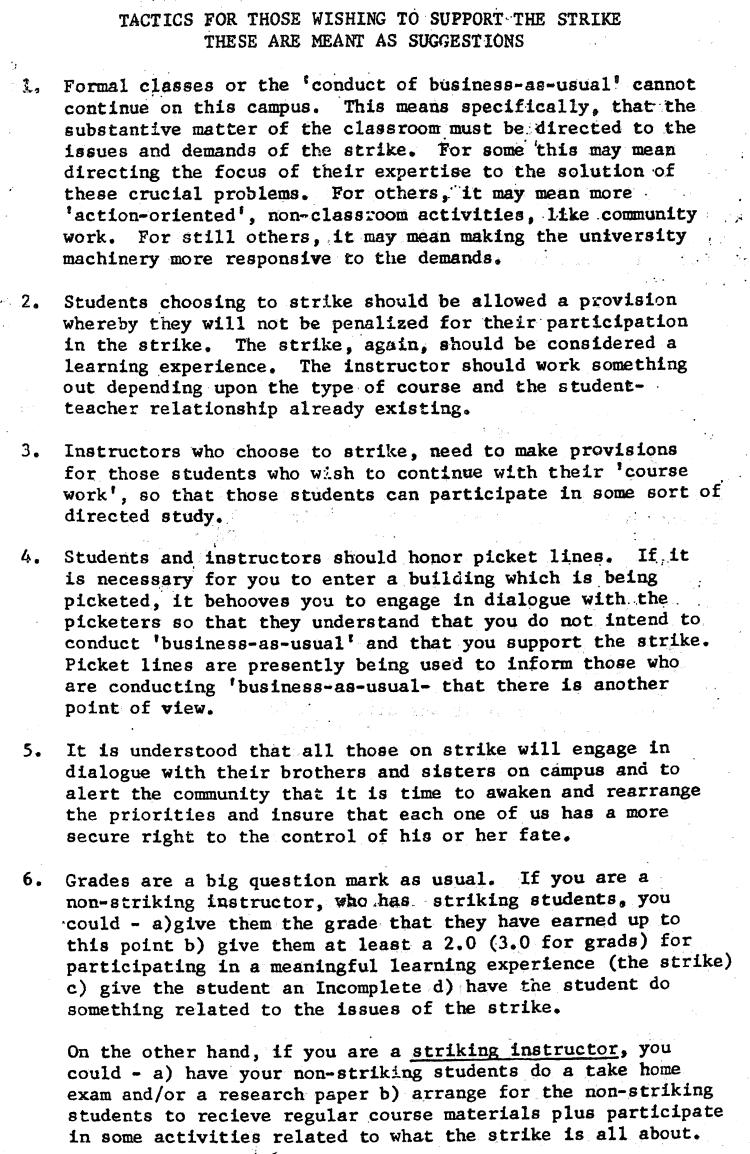 TACTICS FOR THOSE WISHING TO SUPPORT THE STRIKE
THESE ARE MEANT AS SUGGESTIONS

1. Formal classes or the 'conduct of business-as-usual' cannot continue on this campus. This means specifically, that the substantive matter of the classroom must be directed to the issues and demands of the strike. For some this may mean directing the focus of their expertise to the solution of these crucial problems. For others, it may mean more 'action-oriented', non-classroom activities, like community work. For still others, it may mean making the university machinery more responsive to the demands.

2. Students choosing to strike should be allowed a provision whereby they will not be penalized for their participation in the strike. The strike, again, should be considered a learning experience. The instructor should work something out depending upon the type of course and the student-teacher relationship already existing.

3. Instructors who choose to strike, need to make provisions for those students who wish to continue with their 'course work', so that those students can participate in some sort of directed study.

4. Students and instructors should honor picket lines. If it is necessary for you to enter a building which is being picketed, it behooves you to engage in dialogue with the picketers so that they understand that you do not intend to conduct 'business-as-usual' and that you support the strike. Picket lines are presently being used to inform those who are conducting 'business-as-usual- that there is another point of view.

5. It is understood that all those on strike will engage in dialogue with their brothers and sisters on campus and to alert the community that it is time to awaken and rearrange the priorities and insure that each one of us has a more secure right to the control of his or her fate.

6. Grades are a big question mark as usual. If you are a non-striking instructor, who has striking students, you could - a)give them the grade that they have earned up to this point b) give them at least a 2.0 (3.0 for grads) for participating in a meaningful learning experience (the strike) c) give the student an Incomplete d) have the student do something related to the issues of the strike.

On the other hand, if you are a striking instructor, you could - a) have your non-striking students do a take home exam and/or a research paper b) arrange for the non-striking students to recieve regular course materials plus participate in some activities related to what the strike is all about.